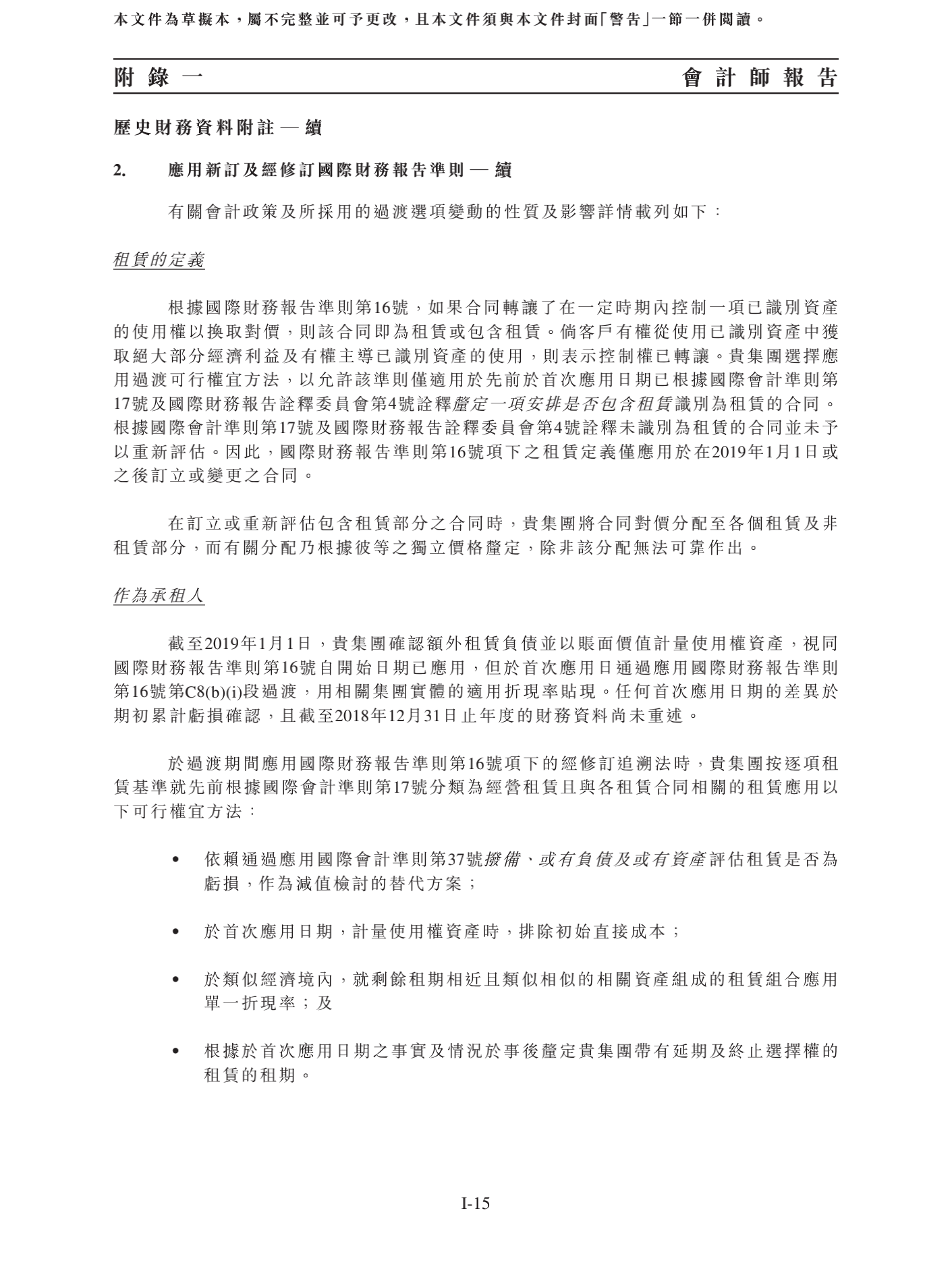 本文件為草擬本，屬不完整並可予更改，且本文件須與本文件封面「警告」一節一併閱讀。

附錄一　　　　　　　　　　　　　　　　　　　　　　　　　　　會計師報告

歷史財務資料附註 — 續

2.　應用新訂及經修訂國際財務報告準則 — 續

有關會計政策及所採用的過渡選項變動的性質及影響詳情載列如下：

租賃的定義

根據國際財務報告準則第16號，如果合同轉讓了在一定時期內控制一項已識別資產的使用權以換取對價，則該合同即為租賃或包含租賃。倘客戶有權從使用已識別資產中獲取絕大部分經濟利益及有權主導已識別資產的使用，則表示控制權已轉讓。貴集團選擇應用過渡可行權宜方法，以允許該準則僅適用於先前於首次應用日期已根據國際會計準則第17號及國際財務報告詮釋委員會第4號詮釋釐定一項安排是否包含租賃識別為租賃的合同。根據國際會計準則第17號及國際財務報告詮釋委員會第4號詮釋未識別為租賃的合同並未予以重新評估。因此，國際財務報告準則第16號項下之租賃定義僅應用於在2019年1月1日或之後訂立或變更之合同。

在訂立或重新評估包含租賃部分之合同時，貴集團將合同對價分配至各個租賃及非租賃部分，而有關分配乃根據彼等之獨立價格釐定，除非該分配無法可靠作出。

作為承租人

截至2019年1月1日，貴集團確認額外租賃負債並以賬面價值計量使用權資產，視同國際財務報告準則第16號自開始日期已應用，但於首次應用日通過應用國際財務報告準則第16號第C8(b)(i)段過渡，用相關集團實體的適用折現率貼現。任何首次應用日期的差異於期初累計虧損確認，且截至2018年12月31日止年度的財務資料尚未重述。

於過渡期間應用國際財務報告準則第16號項下的經修訂追溯法時，貴集團按逐項租賃基準就先前根據國際會計準則第17號分類為經營租賃且與各租賃合同相關的租賃應用以下可行權宜方法：

• 依賴通過應用國際會計準則第37號撥備、或有負債及或有資產評估租賃是否為虧損，作為減值檢討的替代方案；

• 於首次應用日期，計量使用權資產時，排除初始直接成本；

• 於類似經濟境內，就剩餘租期相近且類似相似的相關資產組成的租賃組合應用單一折現率；及

• 根據於首次應用日期之事實及情況於事後釐定貴集團帶有延期及終止選擇權的租賃的租期。

I-15